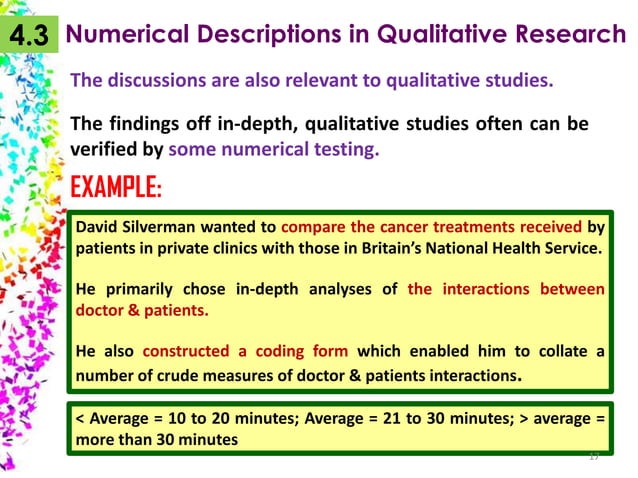 4.3 Numerical Descriptions in Qualitative Research

The discussions are also relevant to qualitative studies.

The findings off in-depth, qualitative studies often can be verified by some numerical testing.

EXAMPLE:

David Silverman wanted to compare the cancer treatments received by patients in private clinics with those in Britain's National Health Service.

He primarily chose in-depth analyses of the interactions between doctor & patients.

He also constructed a coding form which enabled him to collate a number of crude measures of doctor & patients interactions.

< Average = 10 to 20 minutes; Average = 21 to 30 minutes; > average = more than 30 minutes

17